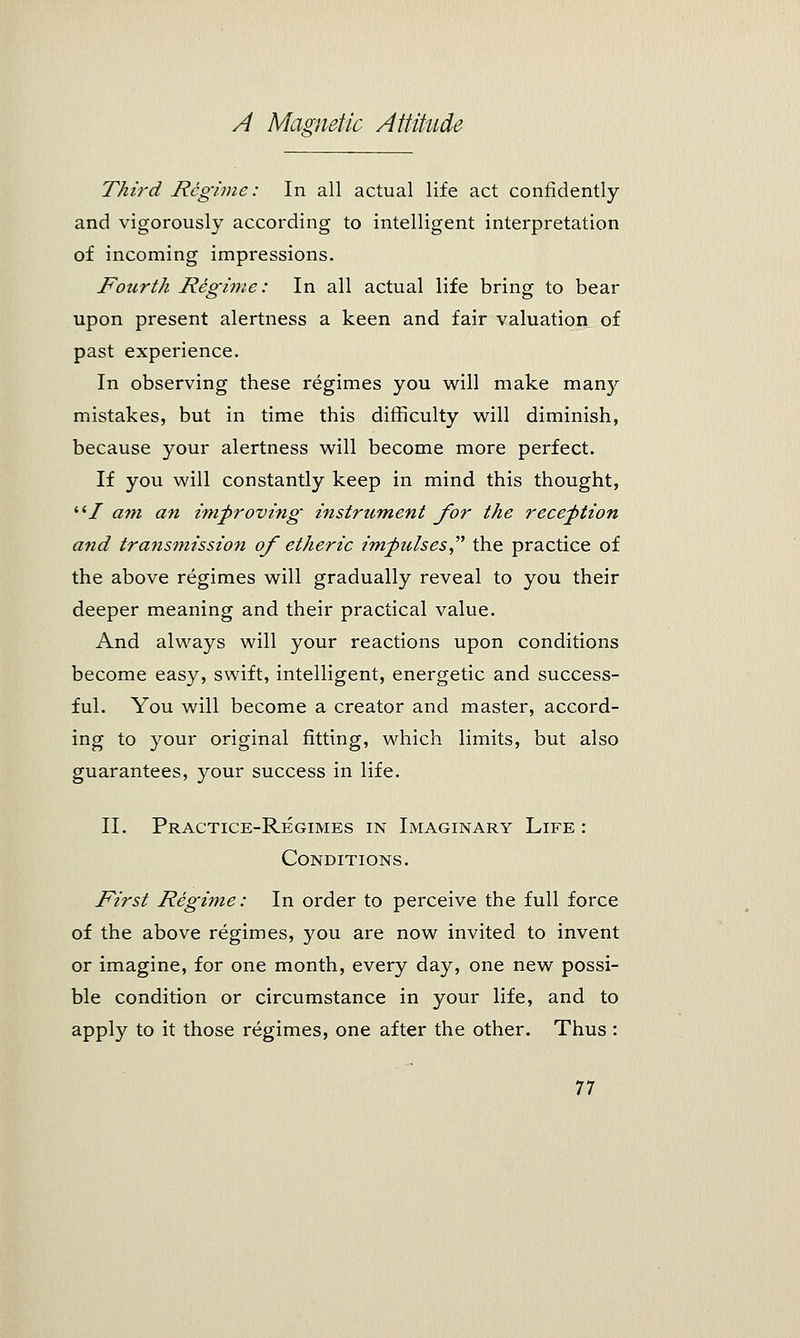 A Magnetic Attitude

Third Régime: In all actual life act confidently and vigorously according to intelligent interpretation of incoming impressions.

Fourth Régime: In all actual life bring to bear upon present alertness a keen and fair valuation of past experience.

In observing these régimes you will make many mistakes, but in time this difficulty will diminish, because your alertness will become more perfect.

If you will constantly keep in mind this thought, "I am an improving instrument for the reception and transmission of etheric impulses," the practice of the above régimes will gradually reveal to you their deeper meaning and their practical value.

And always will your reactions upon conditions become easy, swift, intelligent, energetic and successful. You will become a creator and master, according to your original fitting, which limits, but also guarantees, your success in life.

II. Practice-Régimes in Imaginary Life: Conditions.

First Régime: In order to perceive the full force of the above régimes, you are now invited to invent or imagine, for one month, every day, one new possible condition or circumstance in your life, and to apply to it those régimes, one after the other. Thus:

77